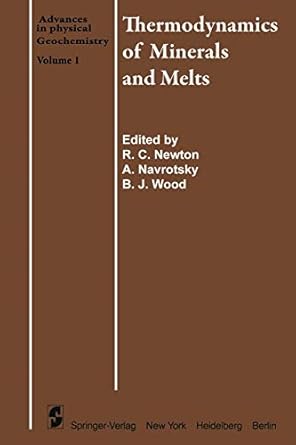 Advances in physical Geochemistry
Volume 1

Thermodynamics of Minerals and Melts

Edited by
R. C. Newton
A. Navrotsky
B. J. Wood

Springer-Verlag New York Heidelberg Berlin